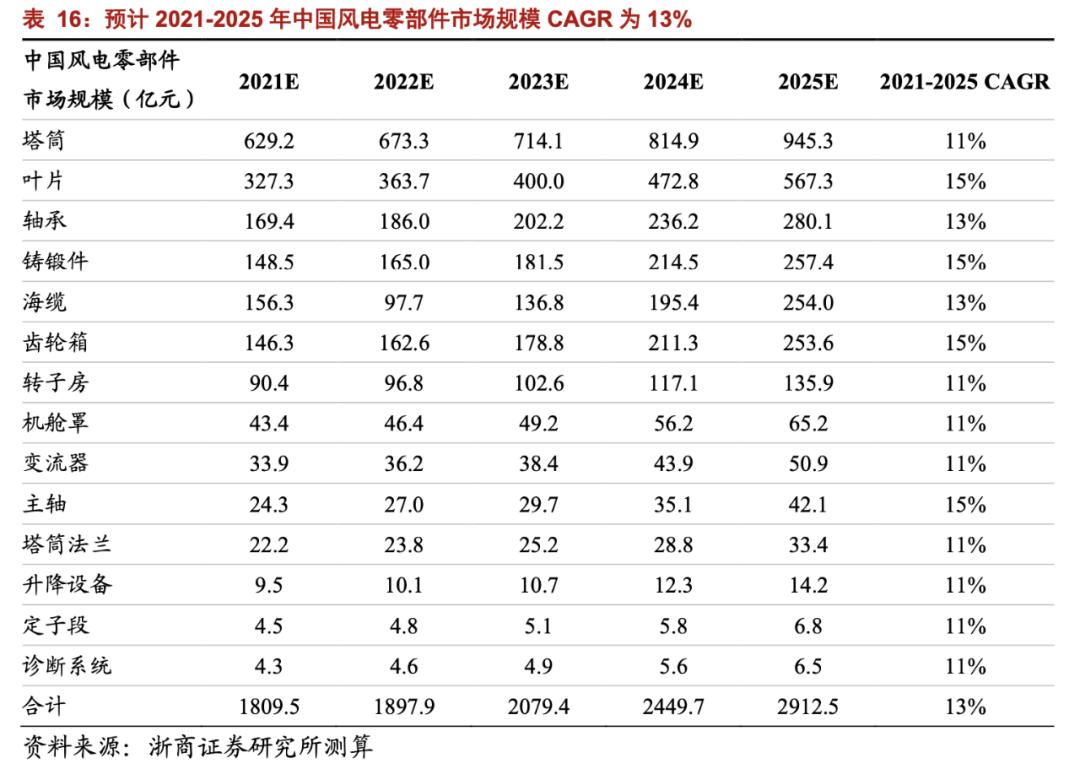 表 16：预计 2021-2025 年中国风电零部件市场规模 CAGR 为 13%

| 中国风电零部件市场规模（亿元） | 2021E | 2022E | 2023E | 2024E | 2025E | 2021-2025 CAGR |
|---|---|---|---|---|---|---|
| 塔筒 | 629.2 | 673.3 | 714.1 | 814.9 | 945.3 | 11% |
| 叶片 | 327.3 | 363.7 | 400.0 | 472.8 | 567.3 | 15% |
| 轴承 | 169.4 | 186.0 | 202.2 | 236.2 | 280.1 | 13% |
| 铸锻件 | 148.5 | 165.0 | 181.5 | 214.5 | 257.4 | 15% |
| 海缆 | 156.3 | 97.7 | 136.8 | 195.4 | 254.0 | 13% |
| 齿轮箱 | 146.3 | 162.6 | 178.8 | 211.3 | 253.6 | 15% |
| 转子房 | 90.4 | 96.8 | 102.6 | 117.1 | 135.9 | 11% |
| 机舱罩 | 43.4 | 46.4 | 49.2 | 56.2 | 65.2 | 11% |
| 变流器 | 33.9 | 36.2 | 38.4 | 43.9 | 50.9 | 11% |
| 主轴 | 24.3 | 27.0 | 29.7 | 35.1 | 42.1 | 15% |
| 塔筒法兰 | 22.2 | 23.8 | 25.2 | 28.8 | 33.4 | 11% |
| 升降设备 | 9.5 | 10.1 | 10.7 | 12.3 | 14.2 | 11% |
| 定子段 | 4.5 | 4.8 | 5.1 | 5.8 | 6.8 | 11% |
| 诊断系统 | 4.3 | 4.6 | 4.9 | 5.6 | 6.5 | 11% |
| 合计 | 1809.5 | 1897.9 | 2079.4 | 2449.7 | 2912.5 | 13% |

资料来源：浙商证券研究所测算